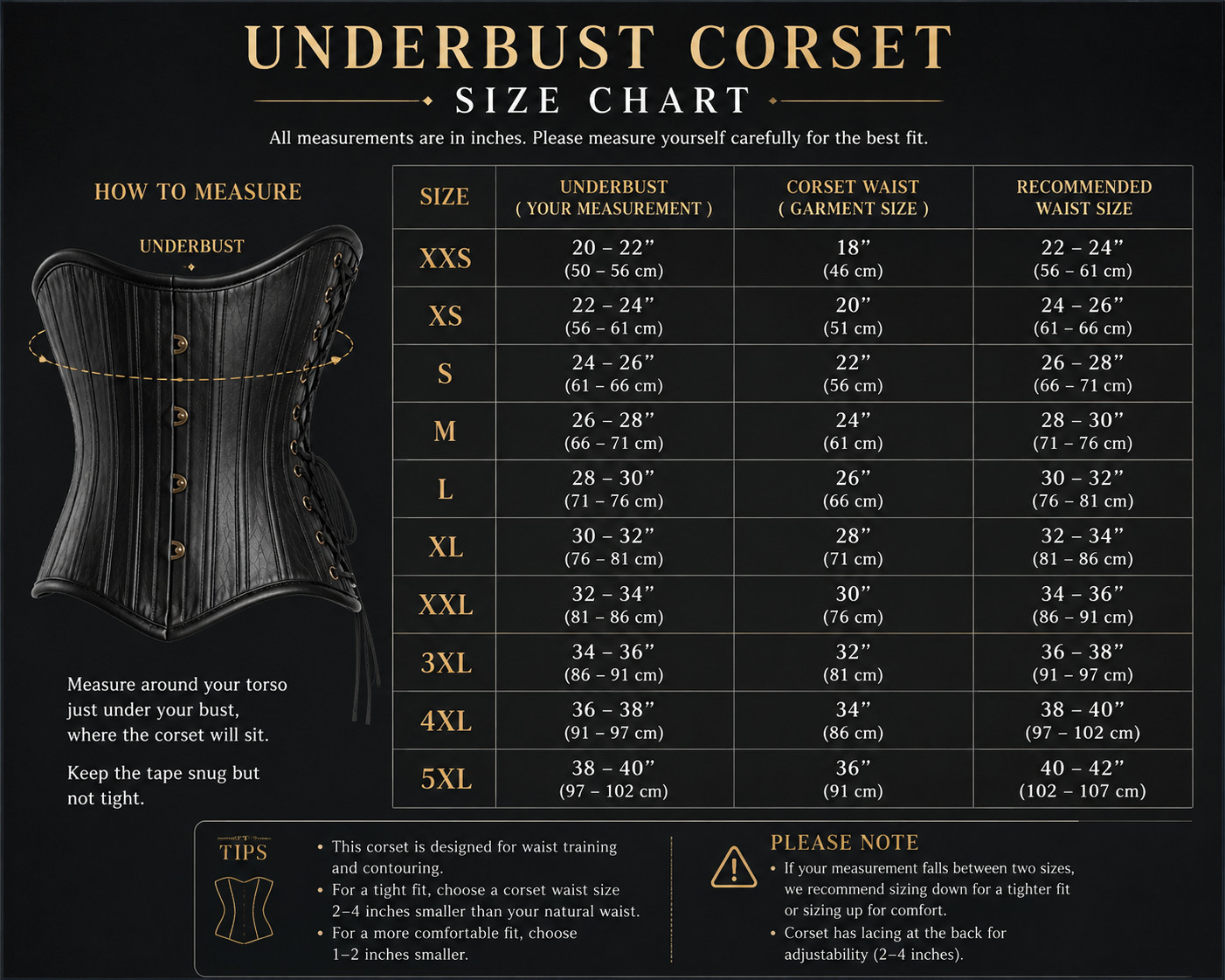 UNDERBUST CORSET
SIZE CHART
All measurements are in inches. Please measure yourself carefully for the best fit.

HOW TO MEASURE

UNDERBUST

Measure around your torso just under your bust, where the corset will sit.

Keep the tape snug but not tight.

| SIZE | UNDERBUST ( YOUR MEASUREMENT ) | CORSET WAIST ( GARMENT SIZE ) | RECOMMENDED WAIST SIZE |
|---|---|---|---|
| XXS | 20 – 22” (50 – 56 cm) | 18” (46 cm) | 22 – 24” (56 – 61 cm) |
| XS | 22 – 24” (56 – 61 cm) | 20” (51 cm) | 24 – 26” (61 – 66 cm) |
| S | 24 – 26” (61 – 66 cm) | 22” (56 cm) | 26 – 28” (66 – 71 cm) |
| M | 26 – 28” (66 – 71 cm) | 24” (61 cm) | 28 – 30” (71 – 76 cm) |
| L | 28 – 30” (71 – 76 cm) | 26” (66 cm) | 30 – 32” (76 – 81 cm) |
| XL | 30 – 32” (76 – 81 cm) | 28” (71 cm) | 32 – 34” (81 – 86 cm) |
| XXL | 32 – 34” (81 – 86 cm) | 30” (76 cm) | 34 – 36” (86 – 91 cm) |
| 3XL | 34 – 36” (86 – 91 cm) | 32” (81 cm) | 36 – 38” (91 – 97 cm) |
| 4XL | 36 – 38” (91 – 97 cm) | 34” (86 cm) | 38 – 40” (97 – 102 cm) |
| 5XL | 38 – 40” (97 – 102 cm) | 36” (91 cm) | 40 – 42” (102 – 107 cm) |

TIPS
• This corset is designed for waist training and contouring.
• For a tight fit, choose a corset waist size 2–4 inches smaller than your natural waist.
• For a more comfortable fit, choose 1–2 inches smaller.

PLEASE NOTE
• If your measurement falls between two sizes, we recommend sizing down for a tighter fit or sizing up for comfort.
• Corset has lacing at the back for adjustability (2–4 inches).